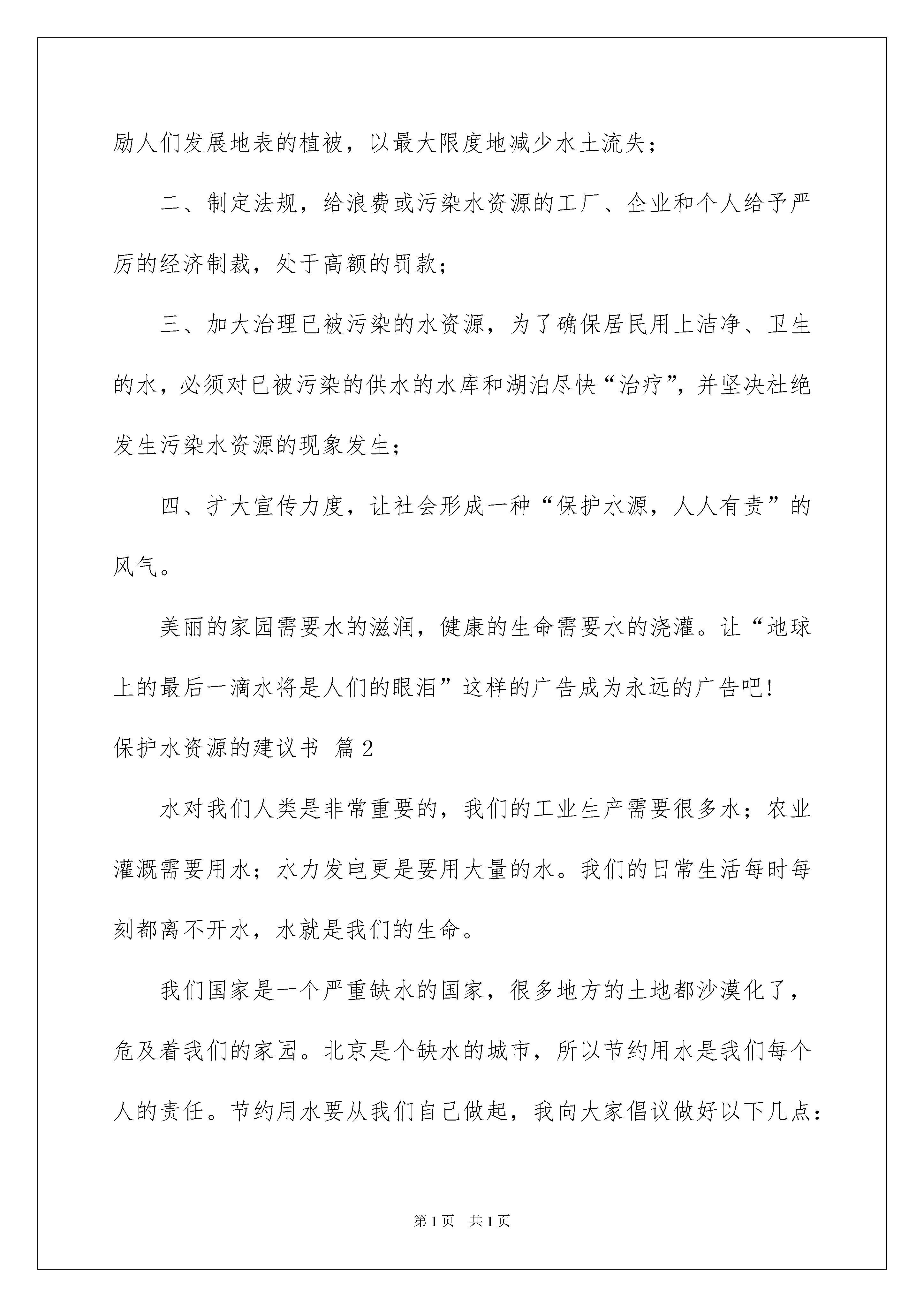 励人们发展地表的植被，以最大限度地减少水土流失；

二、制定法规，给浪费或污染水资源的工厂、企业和个人给予严厉的经济制裁，处于高额的罚款；

三、加大治理已被污染的水资源，为了确保居民用上洁净、卫生的水，必须对已被污染的供水的水库和湖泊尽快“治疗”，并坚决杜绝发生污染水资源的现象发生；

四、扩大宣传力度，让社会形成一种“保护水源，人人有责”的风气。

美丽的家园需要水的滋润，健康的生命需要水的浇灌。让“地球上的最后一滴水将是人们的眼泪”这样的广告成为永远的广告吧！

保护水资源的建议书 篇2

水对我们人类是非常重要的，我们的工业生产需要很多水；农业灌溉需要用水；水力发电更是要用大量的水。我们的日常生活每时每刻都离不开水，水就是我们的生命。

我们国家是一个严重缺水的国家，很多地方的土地都沙漠化了，危及着我们的家园。北京是个缺水的城市，所以节约用水是我们每个人的责任。节约用水要从我们自己做起，我向大家倡议做好以下几点：

第1页 共1页